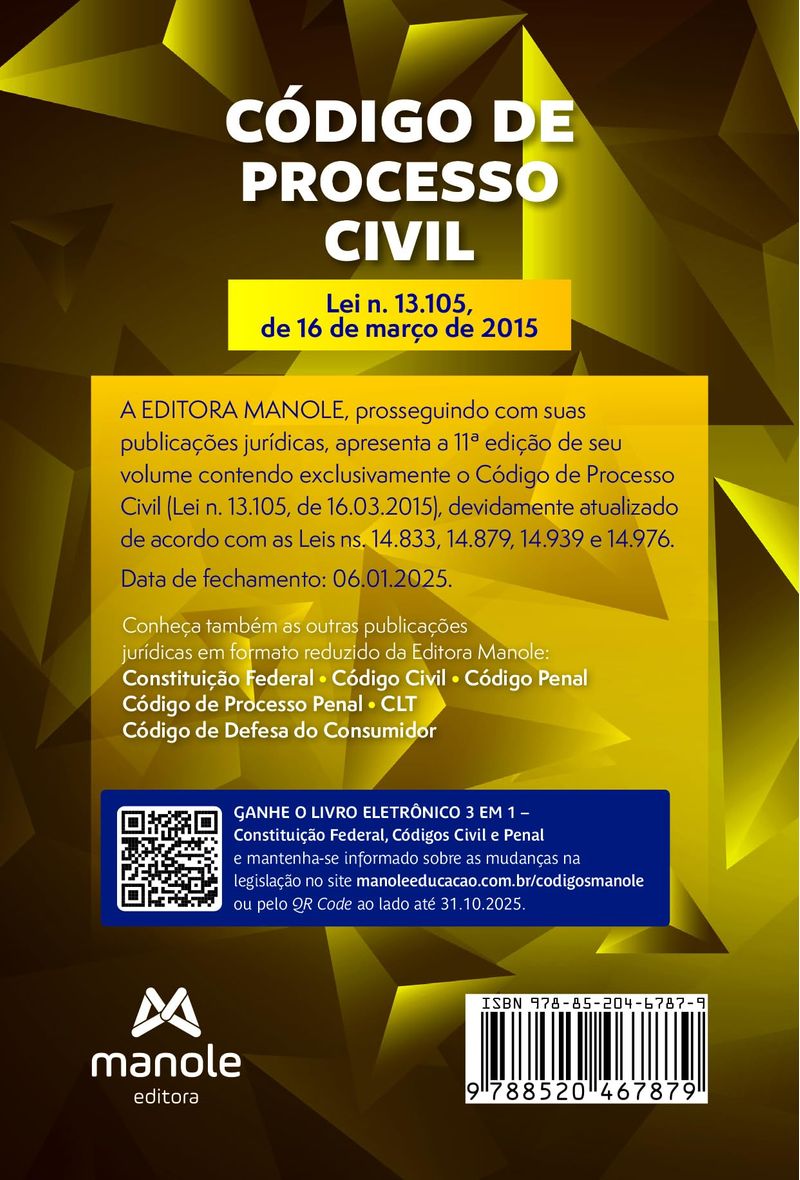 CÓDIGO DE PROCESSO CIVIL

Lei n. 13.105, de 16 de março de 2015

A EDITORA MANOLE, prosseguindo com suas publicações jurídicas, apresenta a 11ª edição de seu volume contendo exclusivamente o Código de Processo Civil (Lei n. 13.105, de 16.03.2015), devidamente atualizado de acordo com as Leis ns. 14.833, 14.879, 14.939 e 14.976.

Data de fechamento: 06.01.2025.

Conheça também as outras publicações jurídicas em formato reduzido da Editora Manole:
Constituição Federal • Código Civil • Código Penal
Código de Processo Penal • CLT
Código de Defesa do Consumidor

GANHE O LIVRO ELETRÔNICO 3 EM 1 – Constituição Federal, Códigos Civil e Penal
e mantenha-se informado sobre as mudanças na legislação no site manoleeducacao.com.br/codigosmanole ou pelo QR Code ao lado até 31.10.2025.

manole
editora

ISBN 978-85-204-6787-9
9 788520 467879